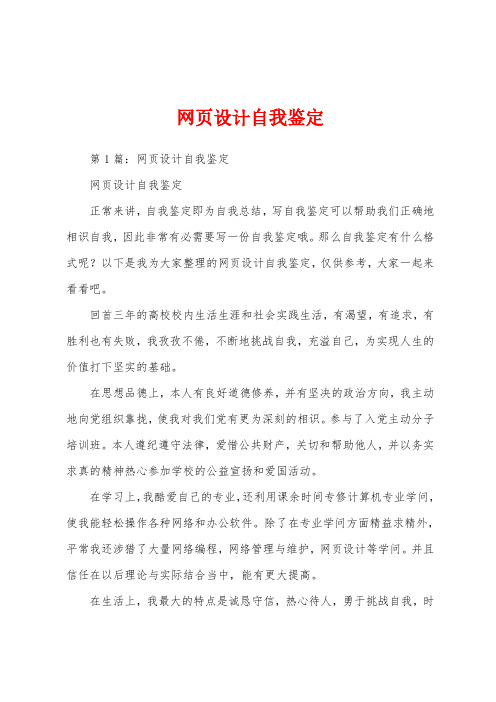 网页设计自我鉴定

第1篇：网页设计自我鉴定

网页设计自我鉴定

正常来讲，自我鉴定即为自我总结，写自我鉴定可以帮助我们正确地相识自我，因此非常有必需要写一份自我鉴定哦。那么自我鉴定有什么格式呢？以下是我为大家整理的网页设计自我鉴定，仅供参考，大家一起来看看吧。

回首三年的高校校内生活生涯和社会实践生活，有渴望，有追求，有胜利也有失败，我孜孜不倦，不断地挑战自我，充溢自己，为实现人生的价值打下坚实的基础。

在思想品德上，本人有良好道德修养，并有坚决的政治方向，我主动地向党组织靠拢，使我对我们党有更为深刻的相识。参与了入党主动分子培训班。本人遵纪遵守法律，爱惜公共财产，关切和帮助他人，并以务实求真的精神热心参加学校的公益宣扬和爱国活动。

在学习上，我酷爱自己的专业，还利用课余时间专修计算机专业学问，使我能轻松操作各种网络和办公软件。除了在专业学问方面精益求精外，平常我还涉猎了大量网络编程，网络管理与维护，网页设计等学问。并且信任在以后理论与实际结合当中，能有更大提高。

在生活上，我最大的特点是诚恳守信，热心待人，勇于挑战自我，时